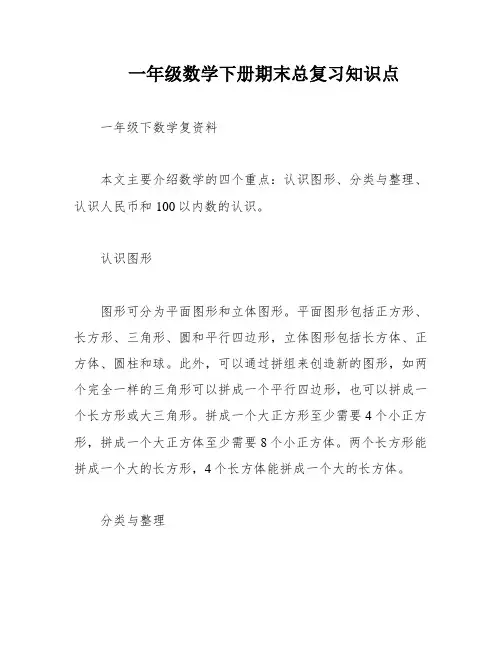 一年级数学下册期末总复习知识点

一年级下数学复资料

本文主要介绍数学的四个重点：认识图形、分类与整理、认识人民币和100以内数的认识。

认识图形

图形可分为平面图形和立体图形。平面图形包括正方形、长方形、三角形、圆和平行四边形，立体图形包括长方体、正方体、圆柱和球。此外，可以通过拼组来创造新的图形，如两个完全一样的三角形可以拼成一个平行四边形，也可以拼成一个长方形或大三角形。拼成一个大正方形至少需要4个小正方形，拼成一个大正方体至少需要8个小正方体。两个长方形能拼成一个大的长方形，4个长方体能拼成一个大的长方体。

分类与整理